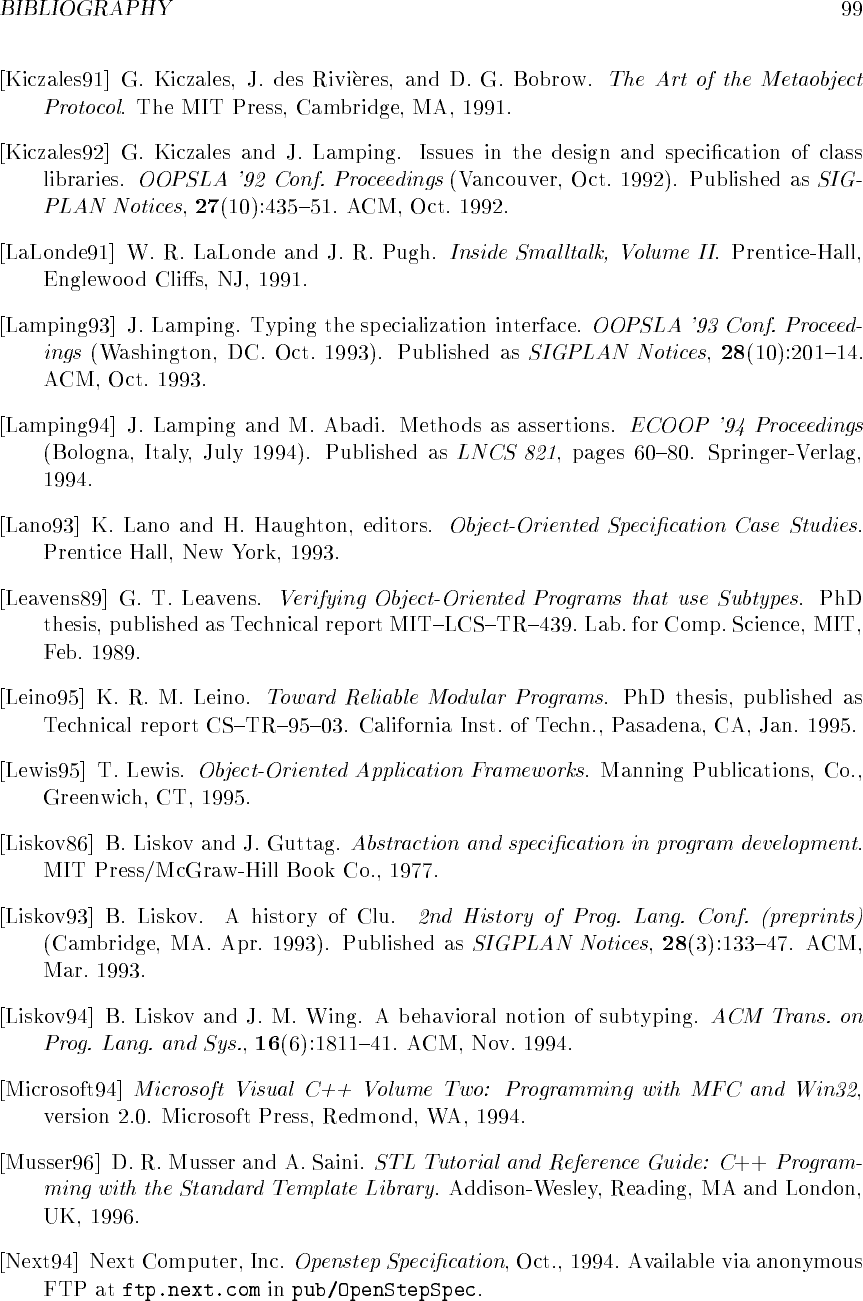 BIBLIOGRAPHY 99

[Kiczales91] G. Kiczales, J. des Rivières, and D. G. Bobrow. The Art of the Metaobject Protocol. The MIT Press, Cambridge, MA, 1991.

[Kiczales92] G. Kiczales and J. Lamping. Issues in the design and specification of class libraries. OOPSLA '92 Conf. Proceedings (Vancouver, Oct. 1992). Published as SIGPLAN Notices, 27(10):435–51. ACM, Oct. 1992.

[LaLonde91] W. R. LaLonde and J. R. Pugh. Inside Smalltalk, Volume II. Prentice-Hall, Englewood Cliffs, NJ, 1991.

[Lamping93] J. Lamping. Typing the specialization interface. OOPSLA '93 Conf. Proceedings (Washington, DC. Oct. 1993). Published as SIGPLAN Notices, 28(10):201–14. ACM, Oct. 1993.

[Lamping94] J. Lamping and M. Abadi. Methods as assertions. ECOOP '94 Proceedings (Bologna, Italy, July 1994). Published as LNCS 821, pages 60–80. Springer-Verlag, 1994.

[Lano93] K. Lano and H. Haughton, editors. Object-Oriented Specification Case Studies. Prentice Hall, New York, 1993.

[Leavens89] G. T. Leavens. Verifying Object-Oriented Programs that use Subtypes. PhD thesis, published as Technical report MIT–LCS–TR–439. Lab. for Comp. Science, MIT, Feb. 1989.

[Leino95] K. R. M. Leino. Toward Reliable Modular Programs. PhD thesis, published as Technical report CS–TR–95–03. California Inst. of Techn., Pasadena, CA, Jan. 1995.

[Lewis95] T. Lewis. Object-Oriented Application Frameworks. Manning Publications, Co., Greenwich, CT, 1995.

[Liskov86] B. Liskov and J. Guttag. Abstraction and specification in program development. MIT Press/McGraw-Hill Book Co., 1977.

[Liskov93] B. Liskov. A history of Clu. 2nd History of Prog. Lang. Conf. (preprints) (Cambridge, MA. Apr. 1993). Published as SIGPLAN Notices, 28(3):133–47. ACM, Mar. 1993.

[Liskov94] B. Liskov and J. M. Wing. A behavioral notion of subtyping. ACM Trans. on Prog. Lang. and Sys., 16(6):1811–41. ACM, Nov. 1994.

[Microsoft94] Microsoft Visual C++ Volume Two: Programming with MFC and Win32, version 2.0. Microsoft Press, Redmond, WA, 1994.

[Musser96] D. R. Musser and A. Saini. STL Tutorial and Reference Guide: C++ Programming with the Standard Template Library. Addison-Wesley, Reading, MA and London, UK, 1996.

[Next94] Next Computer, Inc. Openstep Specification, Oct., 1994. Available via anonymous FTP at ftp.next.com in pub/OpenStepSpec.